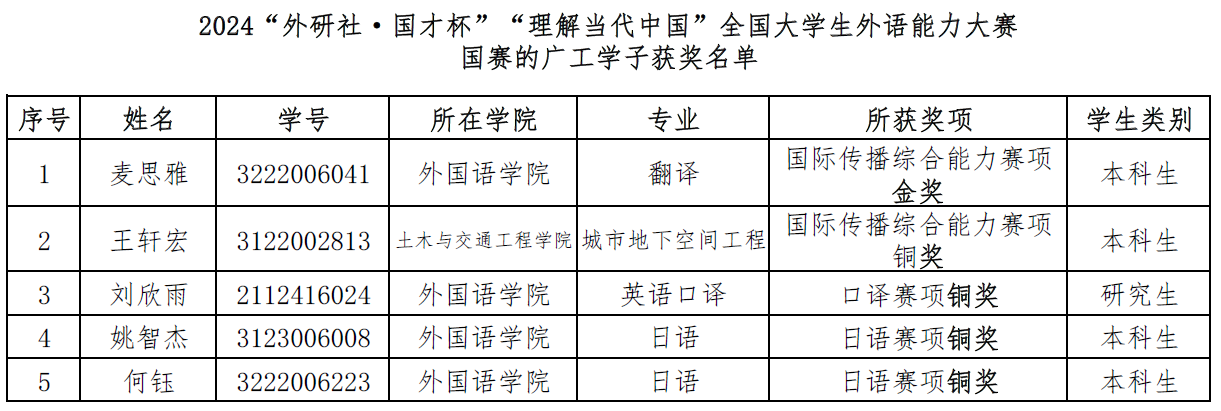 2024“外研社·国才杯”“理解当代中国”全国大学生外语能力大赛
国赛的广工学子获奖名单

| 序号 | 姓名 | 学号 | 所在学院 | 专业 | 所获奖项 | 学生类别 |
|---|---|---|---|---|---|---|
| 1 | 麦思雅 | 3222006041 | 外国语学院 | 翻译 | 国际传播综合能力赛项金奖 | 本科生 |
| 2 | 王轩宏 | 3122002813 | 土木与交通工程学院 | 城市地下空间工程 | 国际传播综合能力赛项铜奖 | 本科生 |
| 3 | 刘欣雨 | 2112416024 | 外国语学院 | 英语口译 | 口译赛项铜奖 | 研究生 |
| 4 | 姚智杰 | 3123006008 | 外国语学院 | 日语 | 日语赛项铜奖 | 本科生 |
| 5 | 何钰 | 3222006223 | 外国语学院 | 日语 | 日语赛项铜奖 | 本科生 |